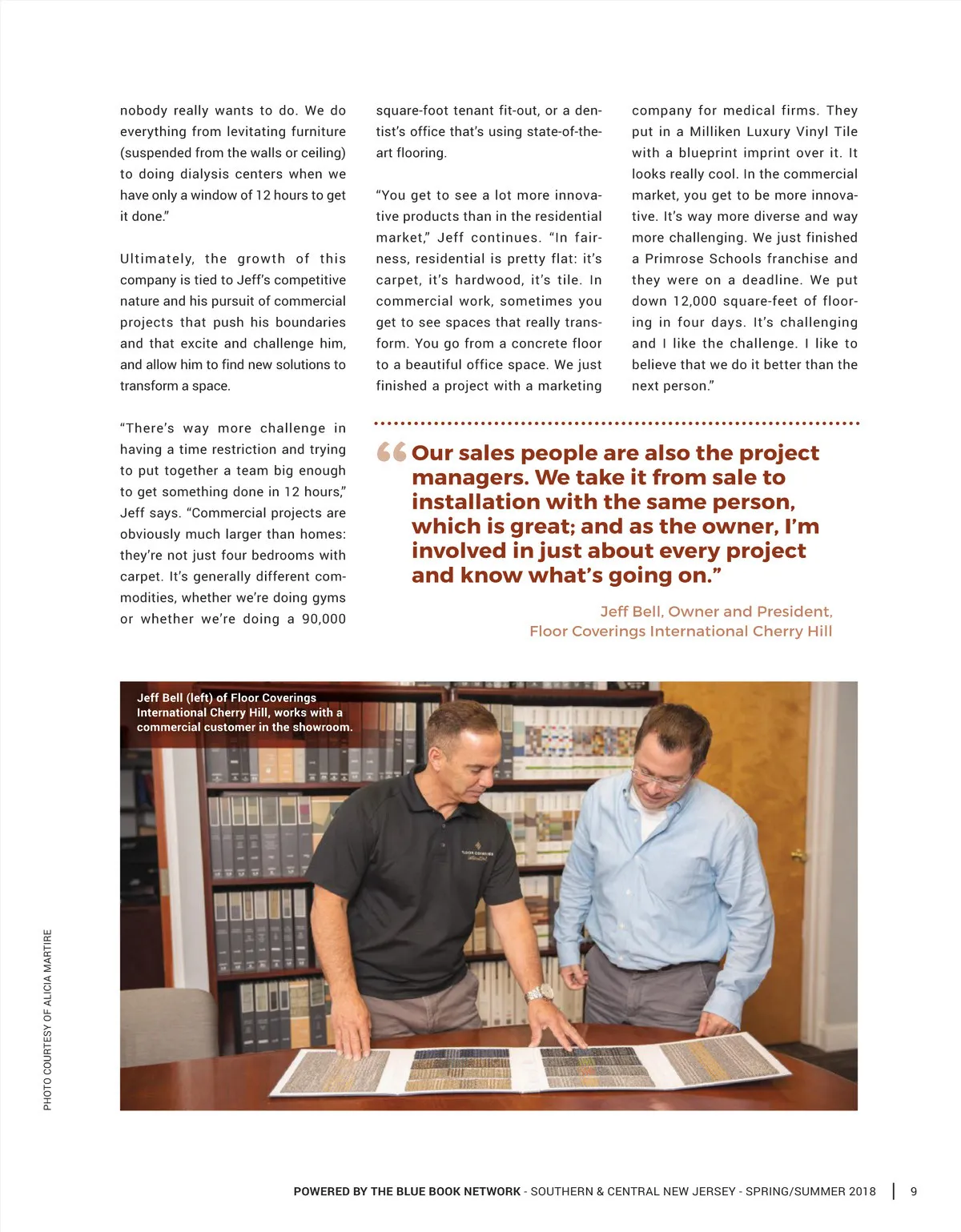 nobody really wants to do. We do everything from levitating furniture (suspended from the walls or ceiling) to doing dialysis centers when we have only a window of 12 hours to get it done."

Ultimately, the growth of this company is tied to Jeff's competitive nature and his pursuit of commercial projects that push his boundaries and that excite and challenge him, and allow him to find new solutions to transform a space.

"There's way more challenge in having a time restriction and trying to put together a team big enough to get something done in 12 hours," Jeff says. "Commercial projects are obviously much larger than homes: they're not just four bedrooms with carpet. It's generally different commodities, whether we're doing gyms or whether we're doing a 90,000 square-foot tenant fit-out, or a dentist's office that's using state-of-the-art flooring.

"You get to see a lot more innovative products than in the residential market," Jeff continues. "In fairness, residential is pretty flat: it's carpet, it's hardwood, it's tile. In commercial work, sometimes you get to see spaces that really transform. You go from a concrete floor to a beautiful office space. We just finished a project with a marketing company for medical firms. They put in a Milliken Luxury Vinyl Tile with a blueprint imprint over it. It looks really cool. In the commercial market, you get to be more innovative. It's way more diverse and way more challenging. We just finished a Primrose Schools franchise and they were on a deadline. We put down 12,000 square-feet of flooring in four days. It's challenging and I like the challenge. I like to believe that we do it better than the next person."

"Our sales people are also the project managers. We take it from sale to installation with the same person, which is great; and as the owner, I'm involved in just about every project and know what's going on."

Jeff Bell, Owner and President, Floor Coverings International Cherry Hill

Jeff Bell (left) of Floor Coverings International Cherry Hill, works with a commercial customer in the showroom.

PHOTO COURTESY OF ALICIA MARTIRE

POWERED BY THE BLUE BOOK NETWORK - SOUTHERN & CENTRAL NEW JERSEY - SPRING/SUMMER 2018 | 9